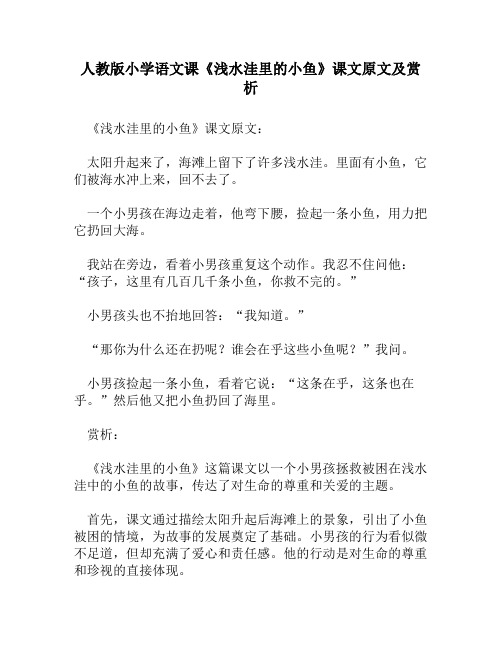 人教版小学语文课《浅水洼里的小鱼》课文原文及赏析

《浅水洼里的小鱼》课文原文：

太阳升起来了，海滩上留下了许多浅水洼。里面有小鱼，它们被海水冲上来，回不去了。

一个小男孩在海边走着，他弯下腰，捡起一条小鱼，用力把它扔回大海。

我站在旁边，看着小男孩重复这个动作。我忍不住问他：“孩子，这里有几百几千条小鱼，你救不完的。”

小男孩头也不抬地回答：“我知道。”

“那你为什么还在扔呢？谁会在乎这些小鱼呢？”我问。

小男孩捡起一条小鱼，看着它说：“这条在乎，这条也在乎。”然后他又把小鱼扔回了海里。

赏析：

《浅水洼里的小鱼》这篇课文以一个小男孩拯救被困在浅水洼中的小鱼的故事，传达了对生命的尊重和关爱的主题。

首先，课文通过描绘太阳升起后海滩上的景象，引出了小鱼被困的情境，为故事的发展奠定了基础。小男孩的行为看似微不足道，但却充满了爱心和责任感。他的行动是对生命的尊重和珍视的直接体现。